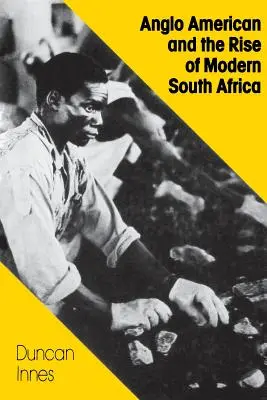 Anglo American and the Rise of Modern South Africa

Duncan Innes